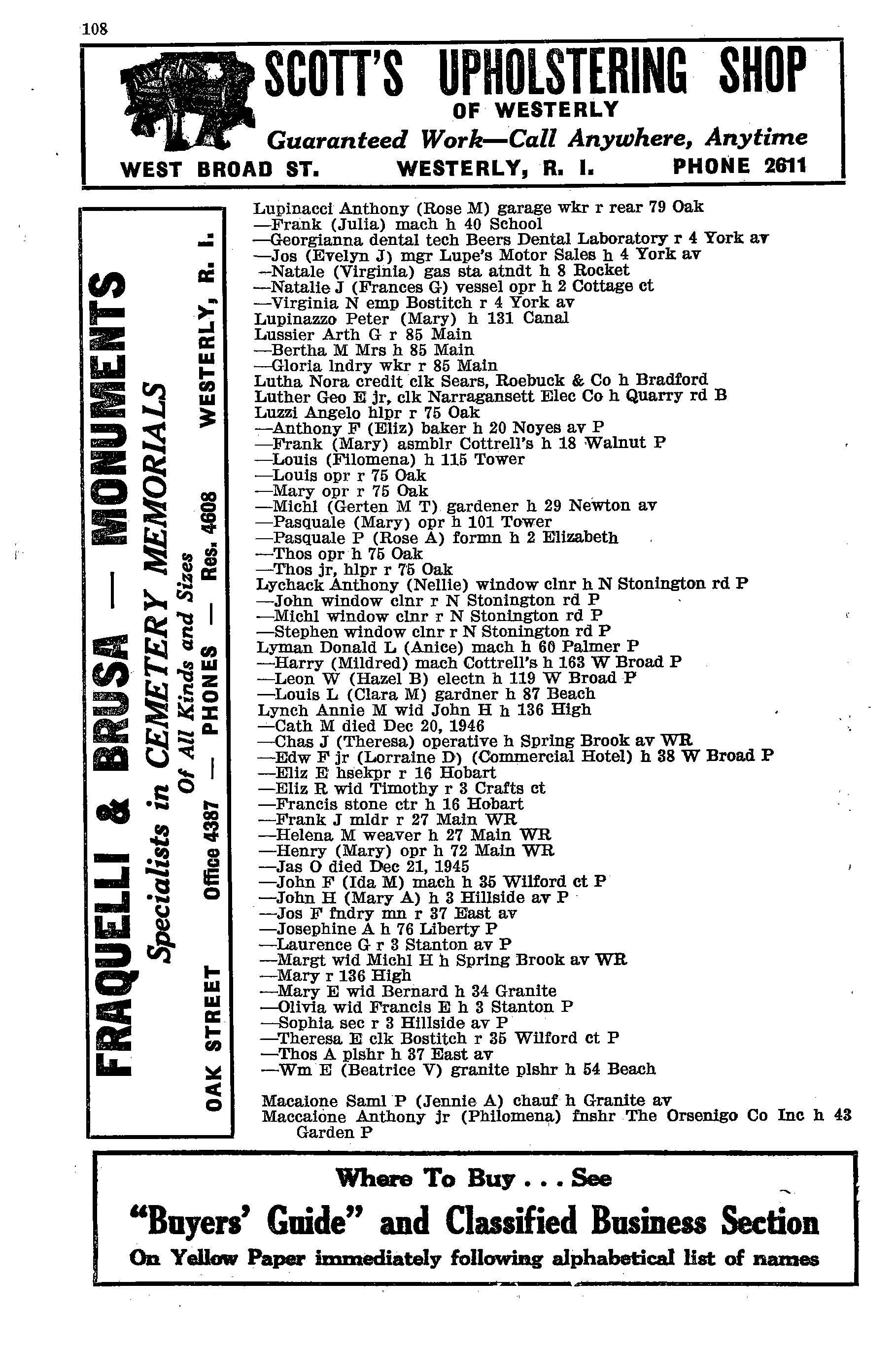 108

SCOTT'S UPHOLSTERING SHOP
OF WESTERLY
Guaranteed Work—Call Anywhere, Anytime
WEST BROAD ST. WESTERLY, R. I. PHONE 2611

FRAQUELLI & BRUSA — MONUMENTS
Specialists in CEMETERY MEMORIALS
Of All Kinds and Sizes
OAK STREET Office 4387 — PHONES — Res. 4608 WESTERLY, R. I.

Lupinacci Anthony (Rose M) garage wkr r rear 79 Oak
—Frank (Julia) mach h 40 School
—Georgianna dental tech Beers Dental Laboratory r 4 York av
—Jos (Evelyn J) mgr Lupe's Motor Sales h 4 York av
—Natale (Virginia) gas sta atndt h 8 Rocket
—Natalie J (Frances G) vessel opr h 2 Cottage ct
—Virginia N emp Bostitch r 4 York av
Lupinazzo Peter (Mary) h 131 Canal
Lussier Arth G r 85 Main
—Bertha M Mrs h 85 Main
—Gloria lndry wkr r 85 Main
Lutha Nora credit clk Sears, Roebuck & Co h Bradford
Luther Geo E jr, clk Narragansett Elec Co h Quarry rd B
Luzzi Angelo hlpr r 75 Oak
—Anthony F (Eliz) baker h 20 Noyes av P
—Frank (Mary) asmblr Cottrell's h 18 Walnut P
—Louis (Filomena) h 115 Tower
—Louis opr r 75 Oak
—Mary opr r 75 Oak
—Michl (Gerten M T) gardener h 29 Newton av
—Pasquale (Mary) opr h 101 Tower
—Pasquale P (Rose A) formn h 2 Elizabeth
—Thos opr h 75 Oak
—Thos jr, hlpr r 75 Oak
Lychack Anthony (Nellie) window clnr h N Stonington rd P
—John window clnr r N Stonington rd P
—Michl window clnr r N Stonington rd P
—Stephen window clnr r N Stonington rd P
Lyman Donald L (Anice) mach h 60 Palmer P
—Harry (Mildred) mach Cottrell's h 163 W Broad P
—Leon W (Hazel B) electn h 119 W Broad P
—Louis L (Clara M) gardner h 87 Beach
Lynch Annie M wid John H h 136 High
—Cath M died Dec 20, 1946
—Chas J (Theresa) operative h Spring Brook av WR
—Edw F jr (Lorraine D) (Commercial Hotel) h 38 W Broad P
—Eliz E hsekpr r 16 Hobart
—Eliz R wid Timothy r 3 Crafts ct
—Francis stone ctr h 16 Hobart
—Frank J mldr r 27 Main WR
—Helena M weaver h 27 Main WR
—Henry (Mary) opr h 72 Main WR
—Jas O died Dec 21, 1945
—John F (Ida M) mach h 35 Wilford ct P
—John H (Mary A) h 3 Hillside av P
—Jos F fndry mn r 37 East av
—Josephine A h 76 Liberty P
—Laurence G r 3 Stanton av P
—Margt wid Michl H h Spring Brook av WR
—Mary r 136 High
—Mary E wid Bernard h 34 Granite
—Olivia wid Francis E h 3 Stanton P
—Sophia sec r 3 Hillside av P
—Theresa E clk Bostitch r 35 Wilford ct P
—Thos A plshr h 37 East av
—Wm E (Beatrice V) granite plshr h 54 Beach

Macaione Saml P (Jennie A) chauf h Granite av
Maccaione Anthony jr (Philomena) fnshr The Orsenigo Co Inc h 43 Garden P

Where To Buy . . . See
"Buyers' Guide" and Classified Business Section
On Yellow Paper immediately following alphabetical list of names